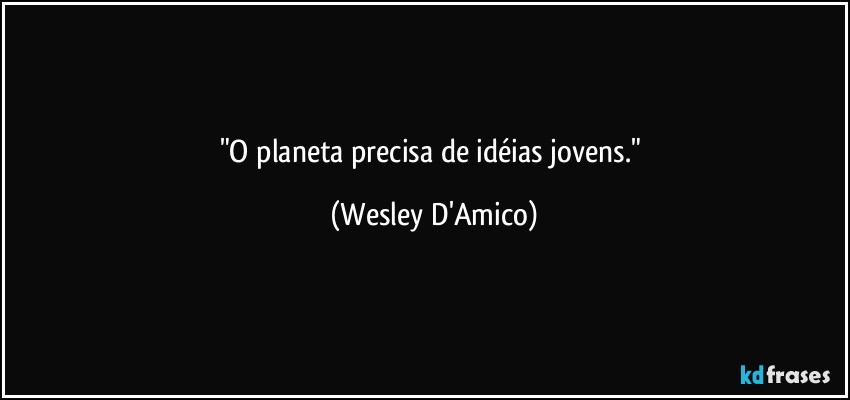 "O planeta precisa de idéias jovens."

(Wesley D'Amico)

kdfrases